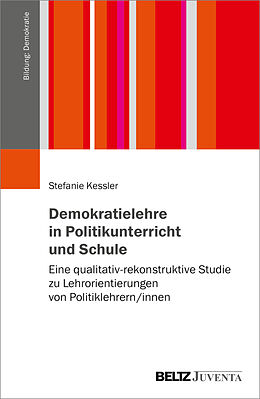 Bildung: Demokratie

Stefanie Kessler

Demokratielehre in Politikunterricht und Schule

Eine qualitativ-rekonstruktive Studie zu Lehrorientierungen von Politiklehrern/innen

BELTZ JUVENTA